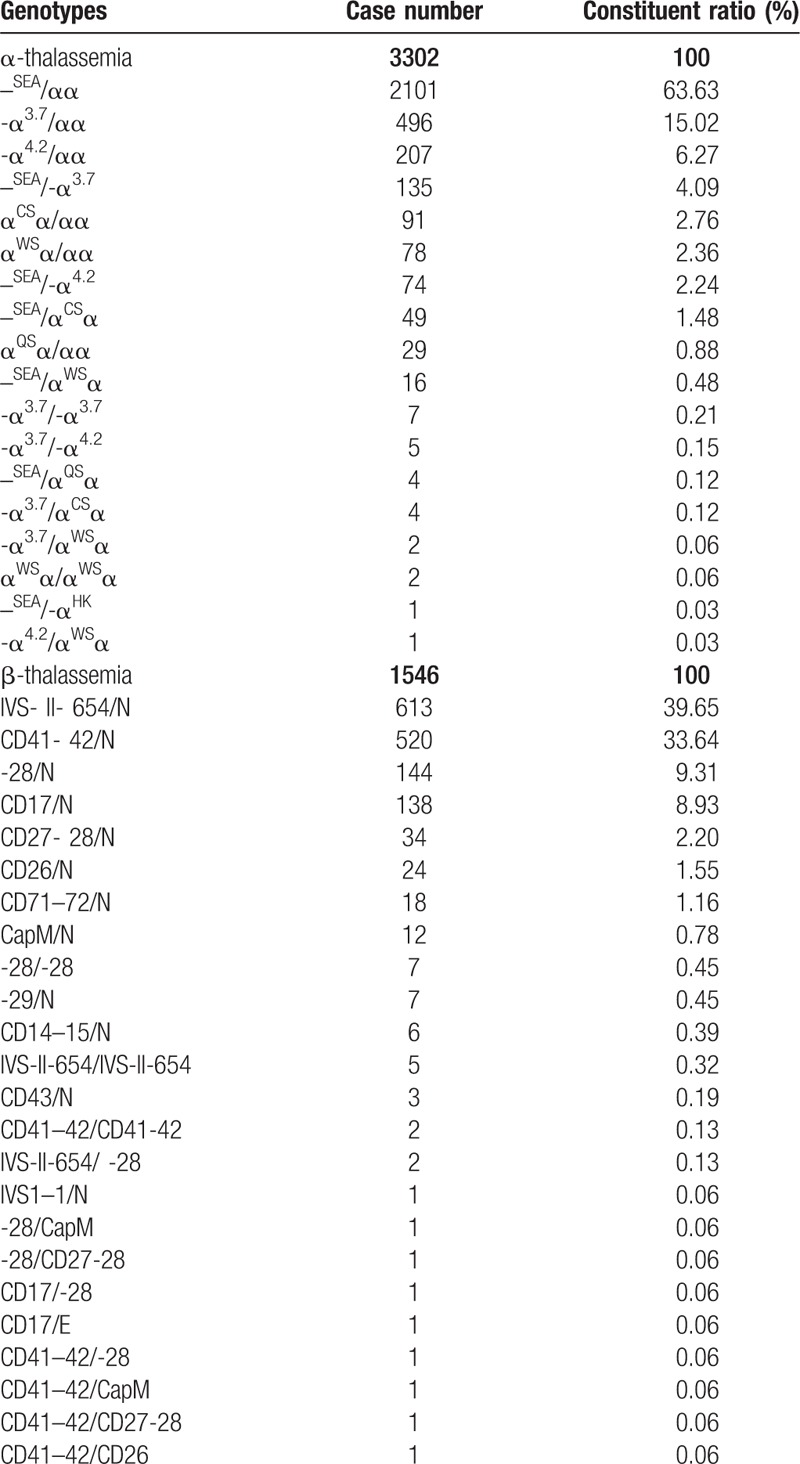 | Genotypes | Case number | Constituent ratio (%) |
|---|---|---|
| $\alpha$-thalassemia | **3302** | **100** |
| $–^{SEA}/\alpha\alpha$ | 2101 | 63.63 |
| $-\alpha^{3.7}/\alpha\alpha$ | 496 | 15.02 |
| $-\alpha^{4.2}/\alpha\alpha$ | 207 | 6.27 |
| $–^{SEA}/-\alpha^{3.7}$ | 135 | 4.09 |
| $\alpha^{CS}\alpha/\alpha\alpha$ | 91 | 2.76 |
| $\alpha^{WS}\alpha/\alpha\alpha$ | 78 | 2.36 |
| $–^{SEA}/-\alpha^{4.2}$ | 74 | 2.24 |
| $–^{SEA}/\alpha^{CS}\alpha$ | 49 | 1.48 |
| $\alpha^{QS}\alpha/\alpha\alpha$ | 29 | 0.88 |
| $–^{SEA}/\alpha^{WS}\alpha$ | 16 | 0.48 |
| $-\alpha^{3.7}/-\alpha^{3.7}$ | 7 | 0.21 |
| $-\alpha^{3.7}/-\alpha^{4.2}$ | 5 | 0.15 |
| $–^{SEA}/\alpha^{QS}\alpha$ | 4 | 0.12 |
| $-\alpha^{3.7}/\alpha^{CS}\alpha$ | 4 | 0.12 |
| $-\alpha^{3.7}/\alpha^{WS}\alpha$ | 2 | 0.06 |
| $\alpha^{WS}\alpha/\alpha^{WS}\alpha$ | 2 | 0.06 |
| $–^{SEA}/-\alpha^{HK}$ | 1 | 0.03 |
| $-\alpha^{4.2}/\alpha^{WS}\alpha$ | 1 | 0.03 |
| $\beta$-thalassemia | **1546** | **100** |
| IVS- II- 654/N | 613 | 39.65 |
| CD41- 42/N | 520 | 33.64 |
| -28/N | 144 | 9.31 |
| CD17/N | 138 | 8.93 |
| CD27- 28/N | 34 | 2.20 |
| CD26/N | 24 | 1.55 |
| CD71–72/N | 18 | 1.16 |
| CapM/N | 12 | 0.78 |
| -28/-28 | 7 | 0.45 |
| -29/N | 7 | 0.45 |
| CD14–15/N | 6 | 0.39 |
| IVS-II-654/IVS-II-654 | 5 | 0.32 |
| CD43/N | 3 | 0.19 |
| CD41–42/CD41-42 | 2 | 0.13 |
| IVS-II-654/ -28 | 2 | 0.13 |
| IVS1–1/N | 1 | 0.06 |
| -28/CapM | 1 | 0.06 |
| -28/CD27-28 | 1 | 0.06 |
| CD17/-28 | 1 | 0.06 |
| CD17/E | 1 | 0.06 |
| CD41–42/-28 | 1 | 0.06 |
| CD41–42/CapM | 1 | 0.06 |
| CD41–42/CD27-28 | 1 | 0.06 |
| CD41–42/CD26 | 1 | 0.06 |